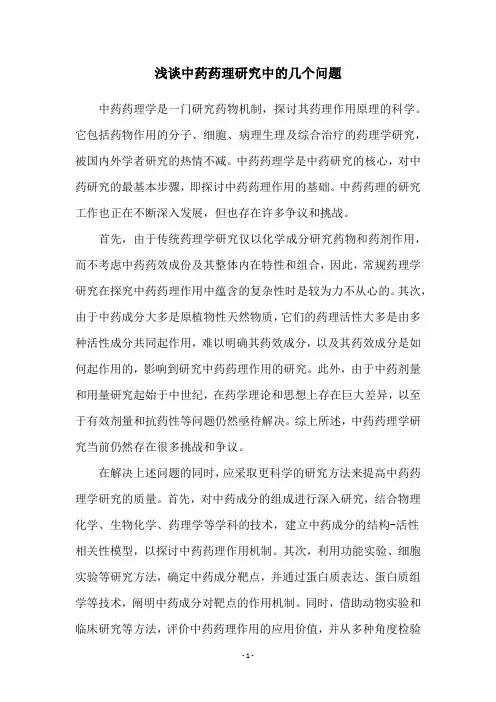 浅谈中药药理研究中的几个问题

中药药理学是一门研究药物机制，探讨其药理作用原理的科学。它包括药物作用的分子、细胞、病理生理及综合治疗的药理学研究，被国内外学者研究的热情不减。中药药理学是中药研究的核心，对中药研究的最基本步骤，即探讨中药药理作用的基础。中药药理的研究工作也正在不断深入发展，但也存在许多争议和挑战。

首先，由于传统药理学研究仅以化学成分研究药物和药剂作用，而不考虑中药药效成份及其整体内在特性和组合，因此，常规药理学研究在探究中药药理作用中蕴含的复杂性时是较为力不从心的。其次，由于中药成分大多是原植物性天然物质，它们的药理活性大多是由多种活性成分共同起作用，难以明确其药效成分，以及其药效成分是如何起作用的，影响到研究中药药理作用的研究。此外，由于中药剂量和用量研究起始于中世纪，在药学理论和思想上存在巨大差异，以至于有效剂量和抗药性等问题仍然亟待解决。综上所述，中药药理学研究当前仍然存在很多挑战和争议。

在解决上述问题的同时，应采取更科学的研究方法来提高中药药理学研究的质量。首先，对中药成分的组成进行深入研究，结合物理化学、生物化学、药理学等学科的技术，建立中药成分的结构-活性相关性模型，以探讨中药药理作用机制。其次，利用功能实验、细胞实验等研究方法，确定中药成分靶点，并通过蛋白质表达、蛋白质组学等技术，阐明中药成分对靶点的作用机制。同时，借助动物实验和临床研究等方法，评价中药药理作用的应用价值，并从多种角度检验

- 1 -